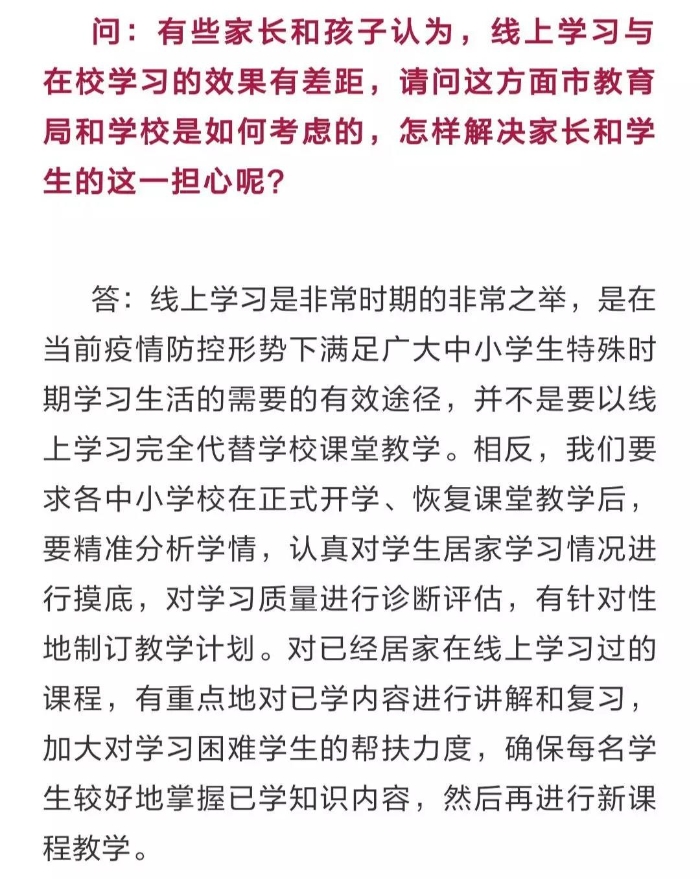 问：有些家长和孩子认为，线上学习与在校学习的效果有差距，请问这方面市教育局和学校是如何考虑的，怎样解决家长和学生的这一担心呢？

答：线上学习是非常时期的非常之举，是在当前疫情防控形势下满足广大中小学生特殊时期学习生活的需要的有效途径，并不是要以线上学习完全代替学校课堂教学。相反，我们要求各中小学校在正式开学、恢复课堂教学后，要精准分析学情，认真对学生居家学习情况进行摸底，对学习质量进行诊断评估，有针对性地制订教学计划。对已经居家在线上学习过的课程，有重点地对已学内容进行讲解和复习，加大对学习困难学生的帮扶力度，确保每名学生较好地掌握已学知识内容，然后再进行新课程教学。